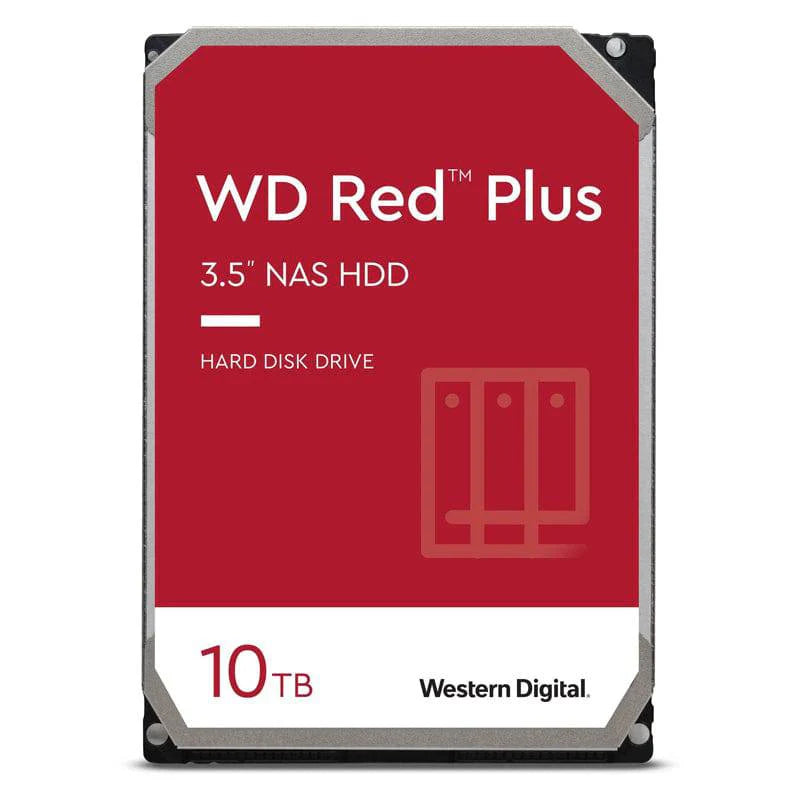 WD Red™ Plus

3.5" NAS HDD

HARD DISK DRIVE

10TB

Western Digital.